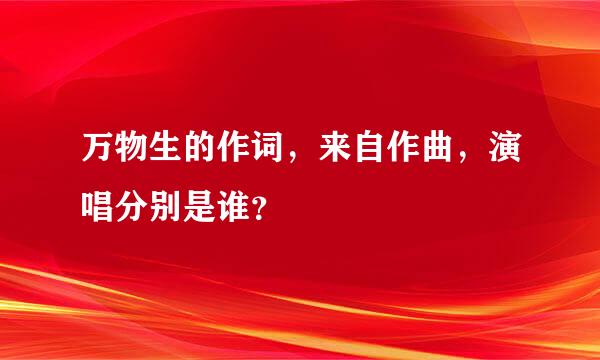 万物生的作词，来自作曲，演唱分别是谁?